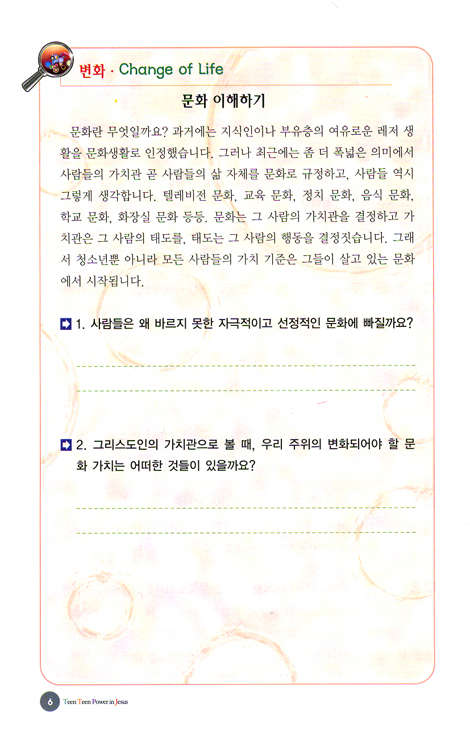 변화 · Change of Life

문화 이해하기

문화란 무엇일까요? 과거에는 지식인이나 부유층의 여유로운 레저 생활을 문화생활로 인정했습니다. 그러나 최근에는 좀 더 폭넓은 의미에서 사람들의 가치관 곧 사람들의 삶 자체를 문화로 규정하고, 사람들 역시 그렇게 생각합니다. 텔레비전 문화, 교육 문화, 정치 문화, 음식 문화, 학교 문화, 화장실 문화 등등. 문화는 그 사람의 가치관을 결정하고 가치관은 그 사람의 태도를, 태도는 그 사람의 행동을 결정짓습니다. 그래서 청소년뿐 아니라 모든 사람들의 가치 기준은 그들이 살고 있는 문화에서 시작됩니다.

1. 사람들은 왜 바르지 못한 자극적이고 선정적인 문화에 빠질까요?

2. 그리스도인의 가치관으로 볼 때, 우리 주위의 변화되어야 할 문화 가치는 어떠한 것들이 있을까요?

6 Teen Teen Power in Jesus